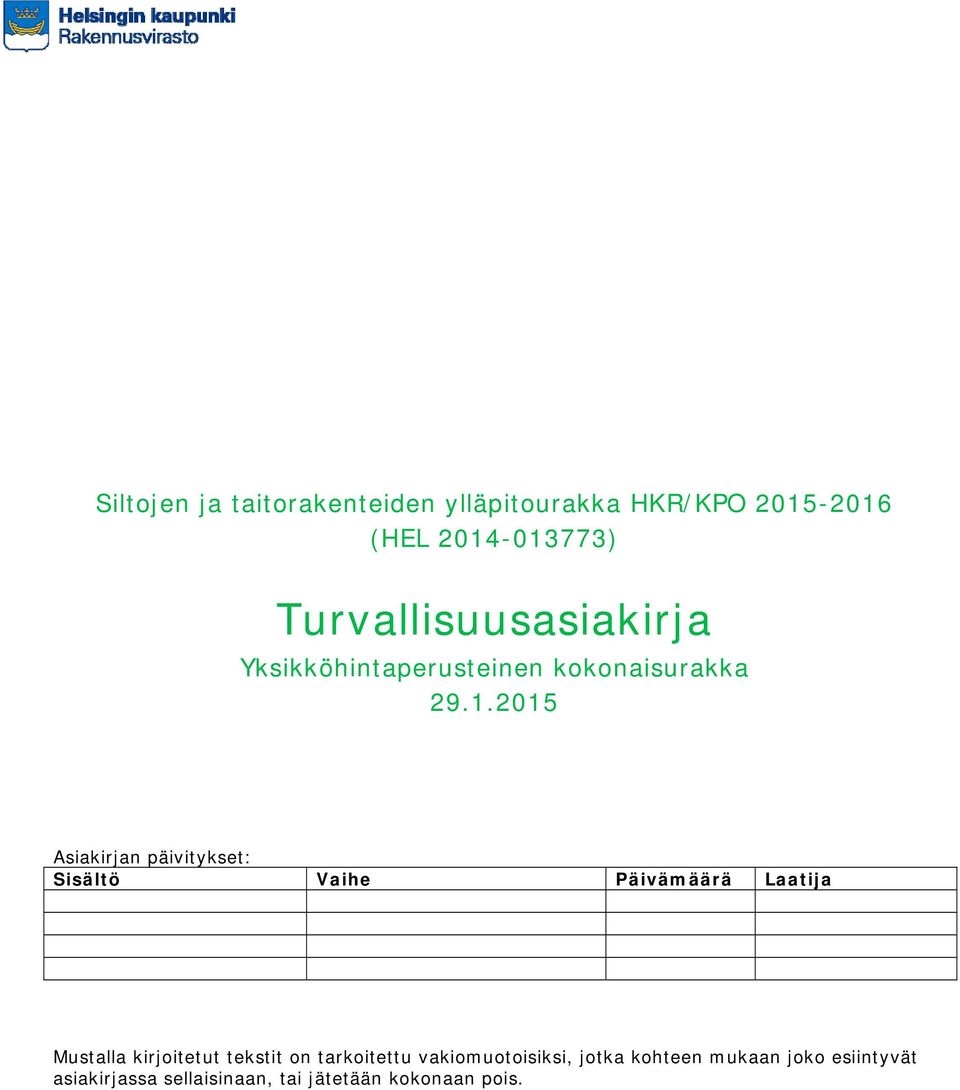 Helsingin kaupunki
Rakennusvirasto

Siltojen ja taitorakenteiden ylläpitourakka HKR/KPO 2015-2016 (HEL 2014-013773)

Turvallisuusasiakirja

Yksikköhintaperusteinen kokonaisurakka

29.1.2015

Asiakirjan päivitykset:

| Sisältö | Vaihe | Päivämäärä | Laatija |
|---|---|---|---|
| | | | |
| | | | |
| | | | |
| | | | |

Mustalla kirjoitetut tekstit on tarkoitettu vakiomuotoisiksi, jotka kohteen mukaan joko esiintyvät asiakirjassa sellaisinaan, tai jätetään kokonaan pois.